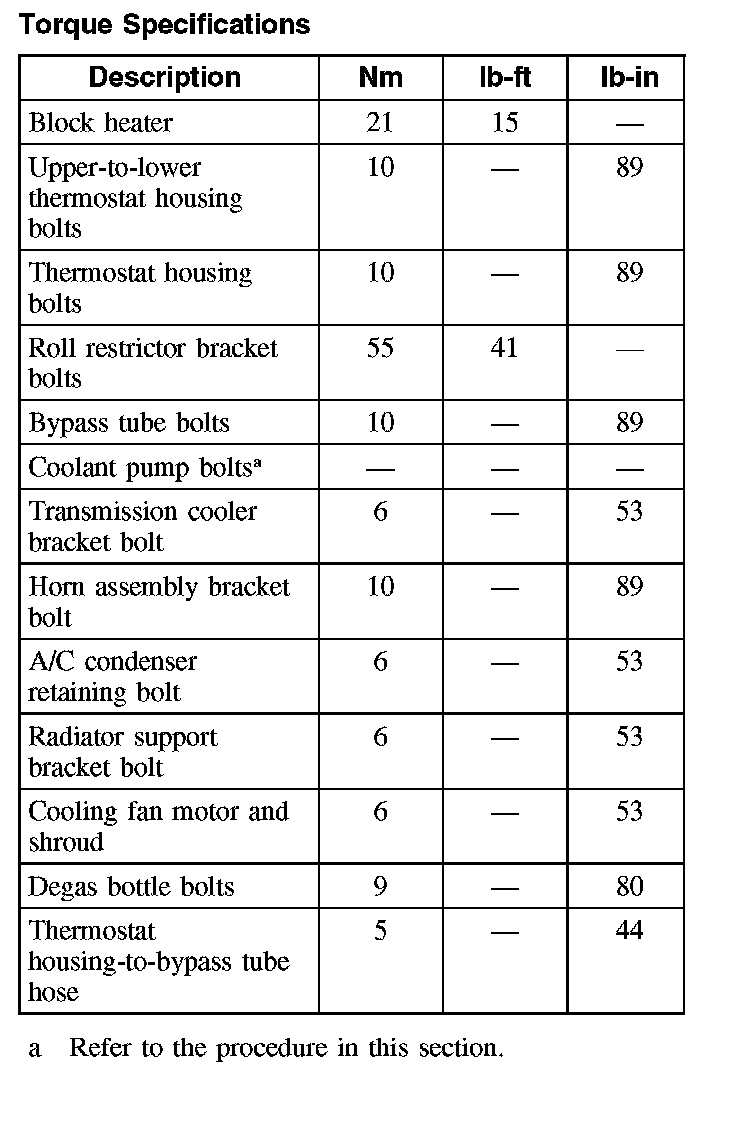 Torque Specifications

| Description | Nm | lb-ft | lb-in |
|---|---|---|---|
| Block heater | 21 | 15 | — |
| Upper-to-lower thermostat housing bolts | 10 | — | 89 |
| Thermostat housing bolts | 10 | — | 89 |
| Roll restrictor bracket bolts | 55 | 41 | — |
| Bypass tube bolts | 10 | — | 89 |
| Coolant pump bolts$^a$ | — | — | — |
| Transmission cooler bracket bolt | 6 | — | 53 |
| Horn assembly bracket bolt | 10 | — | 89 |
| A/C condenser retaining bolt | 6 | — | 53 |
| Radiator support bracket bolt | 6 | — | 53 |
| Cooling fan motor and shroud | 6 | — | 53 |
| Degas bottle bolts | 9 | — | 80 |
| Thermostat housing-to-bypass tube hose | 5 | — | 44 |

a Refer to the procedure in this section.